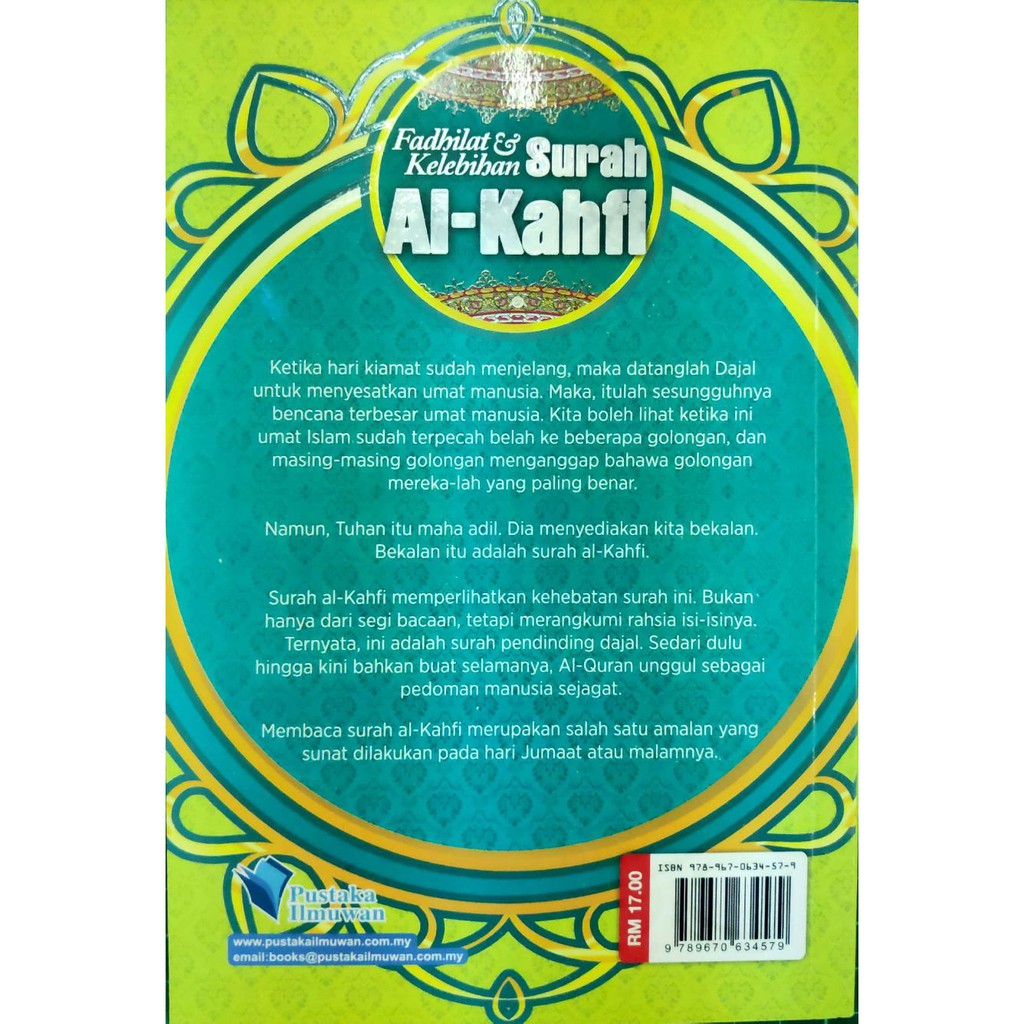 Fadhilat & Kelebihan Surah Al-Kahfi

Ketika hari kiamat sudah menjelang, maka datanglah Dajal untuk menyesatkan umat manusia. Maka, itulah sesungguhnya bencana terbesar umat manusia. Kita boleh lihat ketika ini umat Islam sudah terpecah belah ke beberapa golongan, dan masing-masing golongan menganggap bahawa golongan mereka-lah yang paling benar.

Namun, Tuhan itu maha adil. Dia menyediakan kita bekalan. Bekalan itu adalah surah al-Kahfi.

Surah al-Kahfi memperlihatkan kehebatan surah ini. Bukan hanya dari segi bacaan, tetapi merangkumi rahsia isi-isinya. Ternyata, ini adalah surah pendinding dajal. Sedari dulu hingga kini bahkan buat selamanya, Al-Quran unggul sebagai pedoman manusia sejagat.

Membaca surah al-Kahfi merupakan salah satu amalan yang sunat dilakukan pada hari Jumaat atau malamnya.

Pustaka Ilmuwan

www.pustakailmuwan.com.my
email:books@pustakailmuwan.com.my

RM 17.00

ISBN 978-967-0634-57-9

9 789670 634579